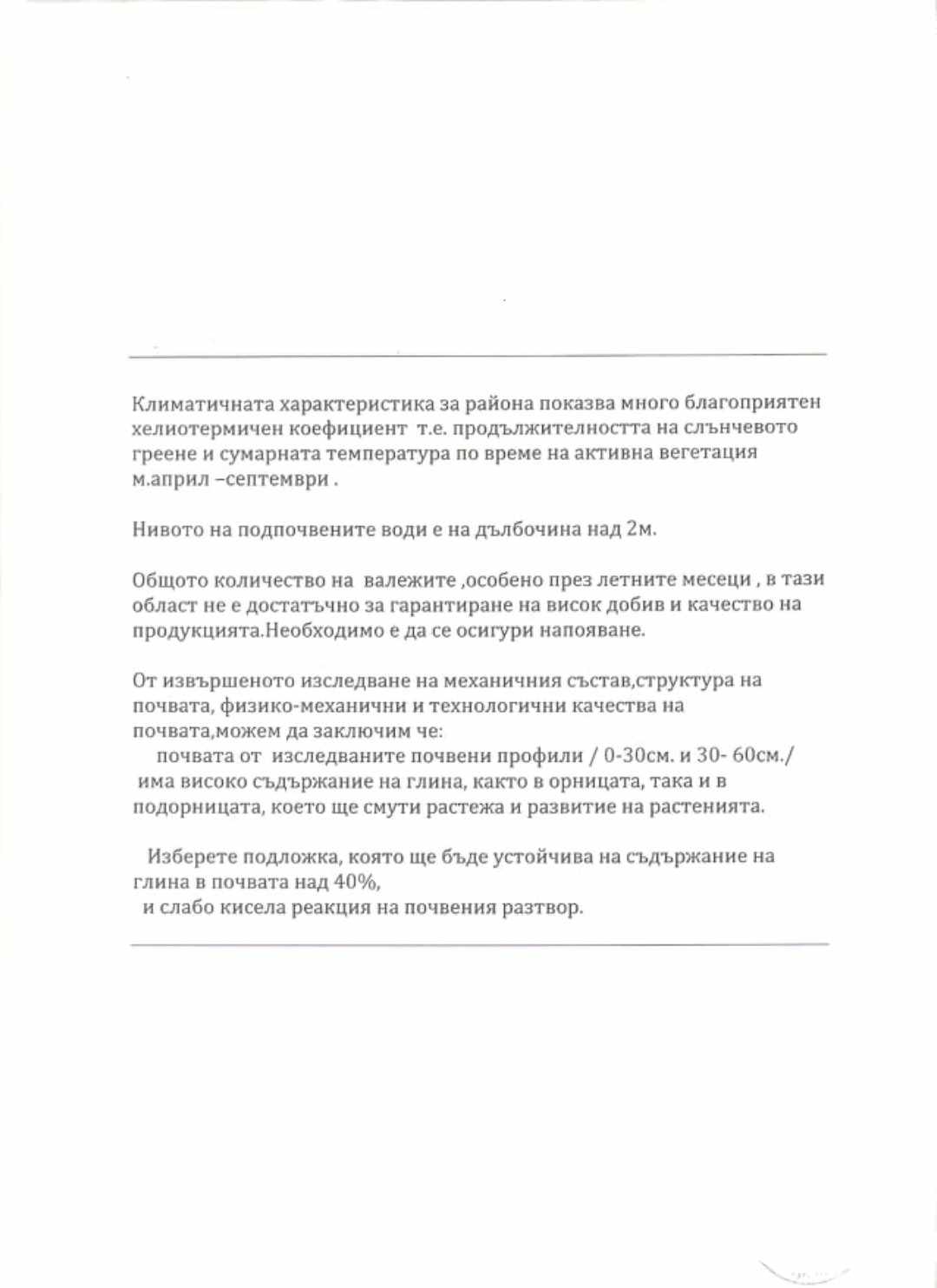 Климатичната характеристика за района показва много благоприятен хелиотермичен коефициент т.е. продължителността на слънчевото греене и сумарната температура по време на активна вегетация м.април –септември .

Нивото на подпочвените води е на дълбочина над 2м.

Общото количество на валежите ,особено през летните месеци , в тази област не е достатъчно за гарантиране на висок добив и качество на продукцията.Необходимо е да се осигури напояване.

От извършеното изследване на механичния състав,структура на почвата, физико-механични и технологични качества на почвата,можем да заключим че:
почвата от изследваните почвени профили / 0-30см. и 30- 60см./ има високо съдържание на глина, както в орницата, така и в подорницата, което ще смути растежа и развитие на растенията.

Изберете подложка, която ще бъде устойчива на съдържание на глина в почвата над 40%,
и слабо кисела реакция на почвения разтвор.